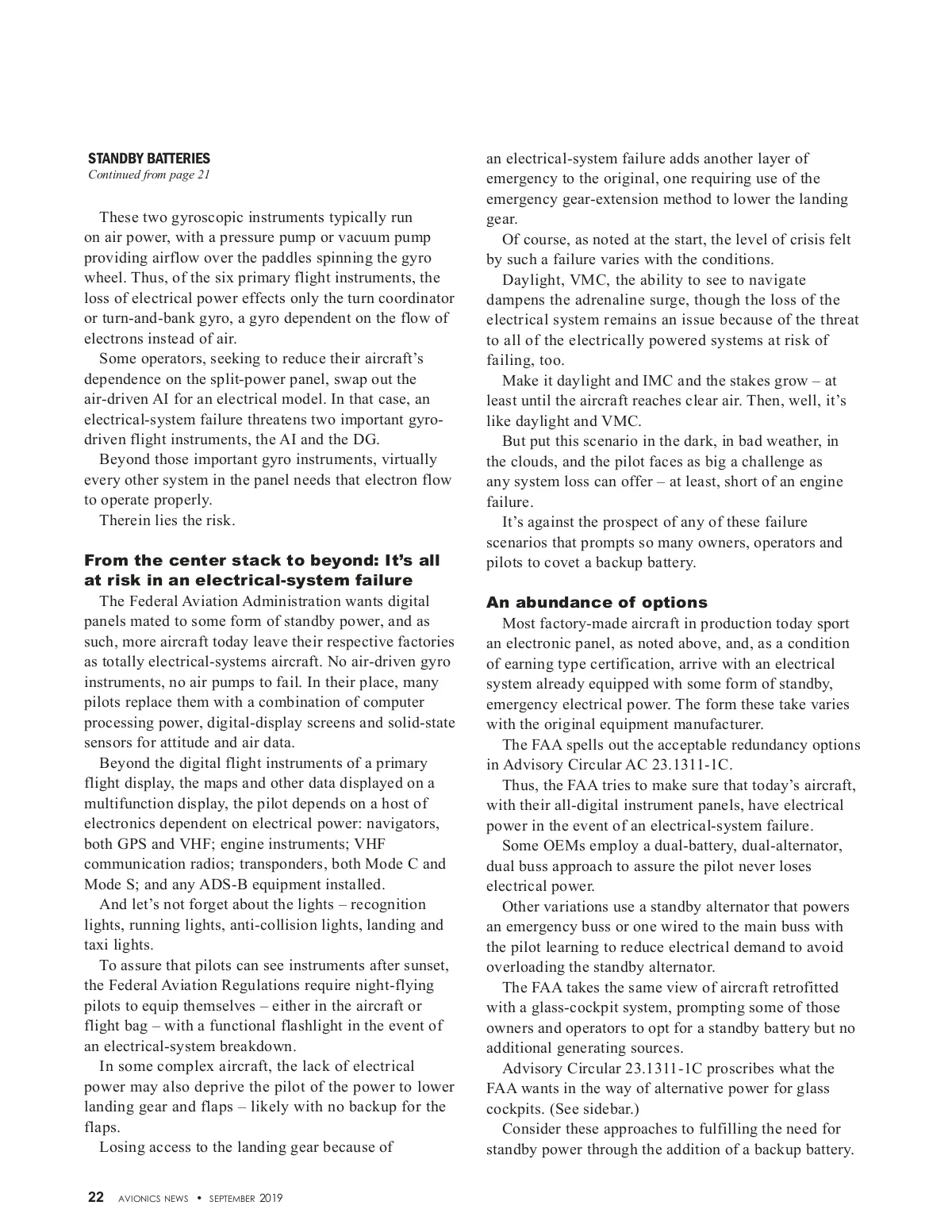 STANDBY BATTERIES
Continued from page 21

These two gyroscopic instruments typically run on air power, with a pressure pump or vacuum pump providing airflow over the paddles spinning the gyro wheel. Thus, of the six primary flight instruments, the loss of electrical power effects only the turn coordinator or turn-and-bank gyro, a gyro dependent on the flow of electrons instead of air.

Some operators, seeking to reduce their aircraft's dependence on the split-power panel, swap out the air-driven AI for an electrical model. In that case, an electrical-system failure threatens two important gyro-driven flight instruments, the AI and the DG.

Beyond those important gyro instruments, virtually every other system in the panel needs that electron flow to operate properly.

Therein lies the risk.

From the center stack to beyond: It's all at risk in an electrical-system failure

The Federal Aviation Administration wants digital panels mated to some form of standby power, and as such, more aircraft today leave their respective factories as totally electrical-systems aircraft. No air-driven gyro instruments, no air pumps to fail. In their place, many pilots replace them with a combination of computer processing power, digital-display screens and solid-state sensors for attitude and air data.

Beyond the digital flight instruments of a primary flight display, the maps and other data displayed on a multifunction display, the pilot depends on a host of electronics dependent on electrical power: navigators, both GPS and VHF; engine instruments; VHF communication radios; transponders, both Mode C and Mode S; and any ADS-B equipment installed.

And let's not forget about the lights – recognition lights, running lights, anti-collision lights, landing and taxi lights.

To assure that pilots can see instruments after sunset, the Federal Aviation Regulations require night-flying pilots to equip themselves – either in the aircraft or flight bag – with a functional flashlight in the event of an electrical-system breakdown.

In some complex aircraft, the lack of electrical power may also deprive the pilot of the power to lower landing gear and flaps – likely with no backup for the flaps.

Losing access to the landing gear because of an electrical-system failure adds another layer of emergency to the original, one requiring use of the emergency gear-extension method to lower the landing gear.

Of course, as noted at the start, the level of crisis felt by such a failure varies with the conditions.

Daylight, VMC, the ability to see to navigate dampens the adrenaline surge, though the loss of the electrical system remains an issue because of the threat to all of the electrically powered systems at risk of failing, too.

Make it daylight and IMC and the stakes grow – at least until the aircraft reaches clear air. Then, well, it's like daylight and VMC.

But put this scenario in the dark, in bad weather, in the clouds, and the pilot faces as big a challenge as any system loss can offer – at least, short of an engine failure.

It's against the prospect of any of these failure scenarios that prompts so many owners, operators and pilots to covet a backup battery.

An abundance of options

Most factory-made aircraft in production today sport an electronic panel, as noted above, and, as a condition of earning type certification, arrive with an electrical system already equipped with some form of standby, emergency electrical power. The form these take varies with the original equipment manufacturer.

The FAA spells out the acceptable redundancy options in Advisory Circular AC 23.1311-1C.

Thus, the FAA tries to make sure that today's aircraft, with their all-digital instrument panels, have electrical power in the event of an electrical-system failure.

Some OEMs employ a dual-battery, dual-alternator, dual buss approach to assure the pilot never loses electrical power.

Other variations use a standby alternator that powers an emergency buss or one wired to the main buss with the pilot learning to reduce electrical demand to avoid overloading the standby alternator.

The FAA takes the same view of aircraft retrofitted with a glass-cockpit system, prompting some of those owners and operators to opt for a standby battery but no additional generating sources.

Advisory Circular 23.1311-1C proscribes what the FAA wants in the way of alternative power for glass cockpits. (See sidebar.)

Consider these approaches to fulfilling the need for standby power through the addition of a backup battery.

22 AVIONICS NEWS • SEPTEMBER 2019